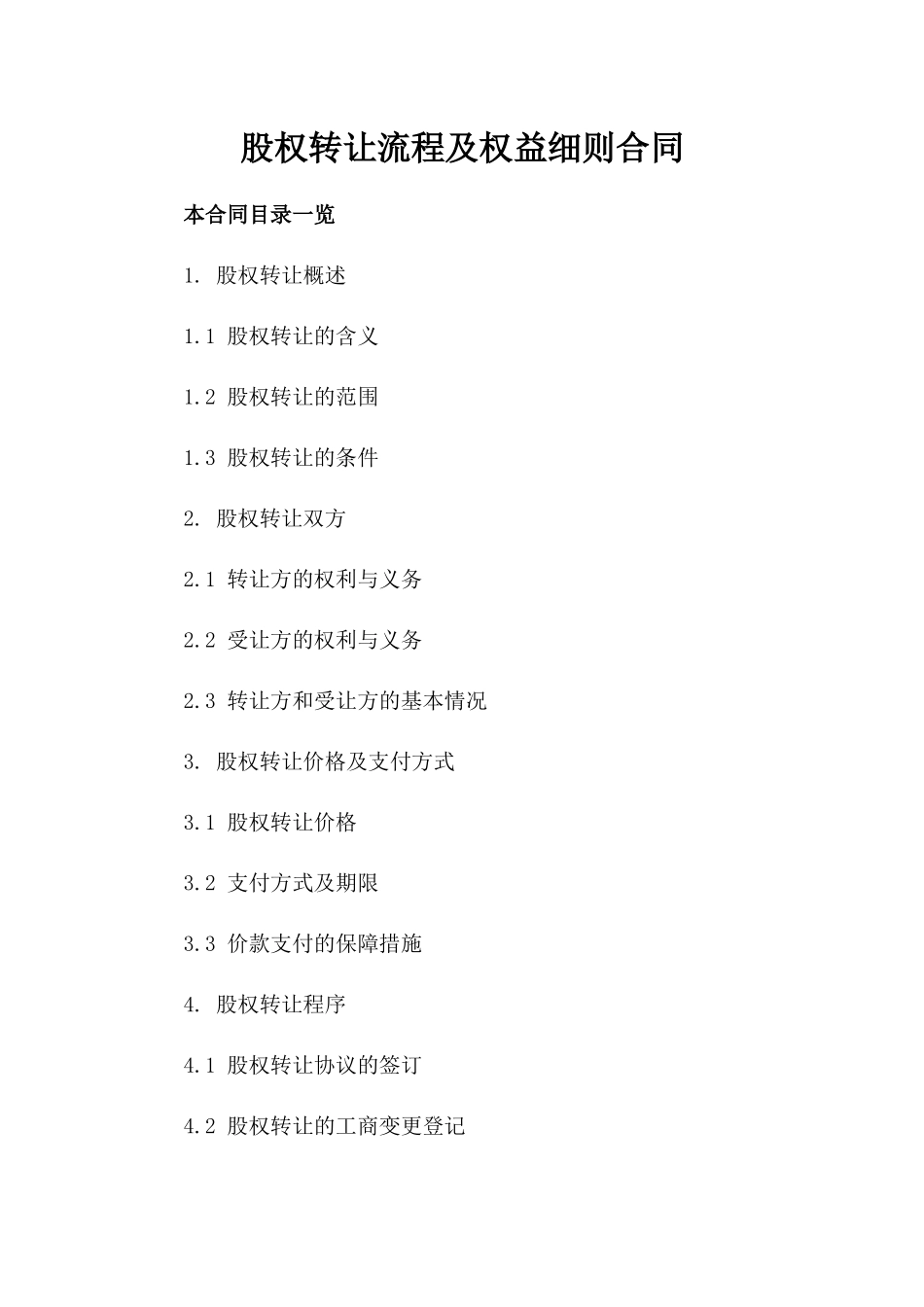 股权转让流程及权益细则合同

本合同目录一览

1. 股权转让概述

1.1 股权转让的含义

1.2 股权转让的范围

1.3 股权转让的条件

2. 股权转让双方

2.1 转让方的权利与义务

2.2 受让方的权利与义务

2.3 转让方和受让方的基本情况

3. 股权转让价格及支付方式

3.1 股权转让价格

3.2 支付方式及期限

3.3 价款支付的保障措施

4. 股权转让程序

4.1 股权转让协议的签订

4.2 股权转让的工商变更登记